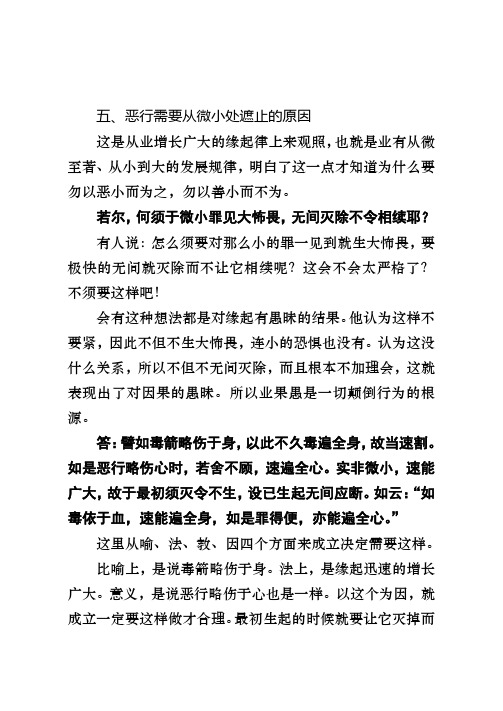 五、恶行需要从微小处遮止的原因

这是从业增长广大的缘起律上来观照，也就是业有从微至著、从小到大的发展规律，明白了这一点才知道为什么要勿以恶小而为之，勿以善小而不为。

若尔，何须于微小罪见大怖畏，无间灭除不令相续耶？

有人说：怎么须要对那么小的罪一见到就生大怖畏，要极快的无间就灭除而不让它相续呢？这会不会太严格了？不须要这样吧！

会有这种想法都是对缘起有愚昧的结果。他认为这样不要紧，因此不但不生大怖畏，连小的恐惧也没有。认为这没什么关系，所以不但不无间灭除，而且根本不加理会，这就表现出了对因果的愚昧。所以业果愚是一切颠倒行为的根源。

答：譬如毒箭略伤于身，以此不久毒遍全身，故当速割。如是恶行略伤心时，若舍不顾，速遍全心。实非微小，速能广大，故于最初须灭令不生，设已生起无间应断。如云：“如毒依于血，速能遍全身，如是罪得便，亦能遍全心。”

这里从喻、法、教、因四个方面来成立决定需要这样。

比喻上，是说毒箭略伤于身。法上，是缘起迅速的增长广大。意义，是说恶行略伤于心也是一样。以这个为因，就成立一定要这样做才合理。最初生起的时候就要让它灭掉而